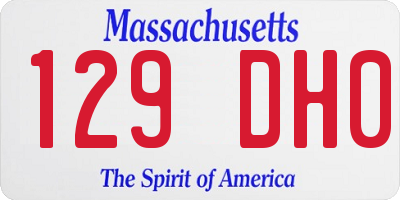 Massachusetts

129 DHO

The Spirit of America